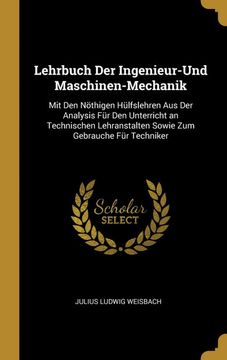 Lehrbuch Der Ingenieur-Und Maschinen-Mechanik

Mit Den Nöthigen Hülfslehren Aus Der Analysis Für Den Unterricht an Technischen Lehranstalten Sowie Zum Gebrauche Für Techniker

Scholar SELECT

JULIUS LUDWIG WEISBACH